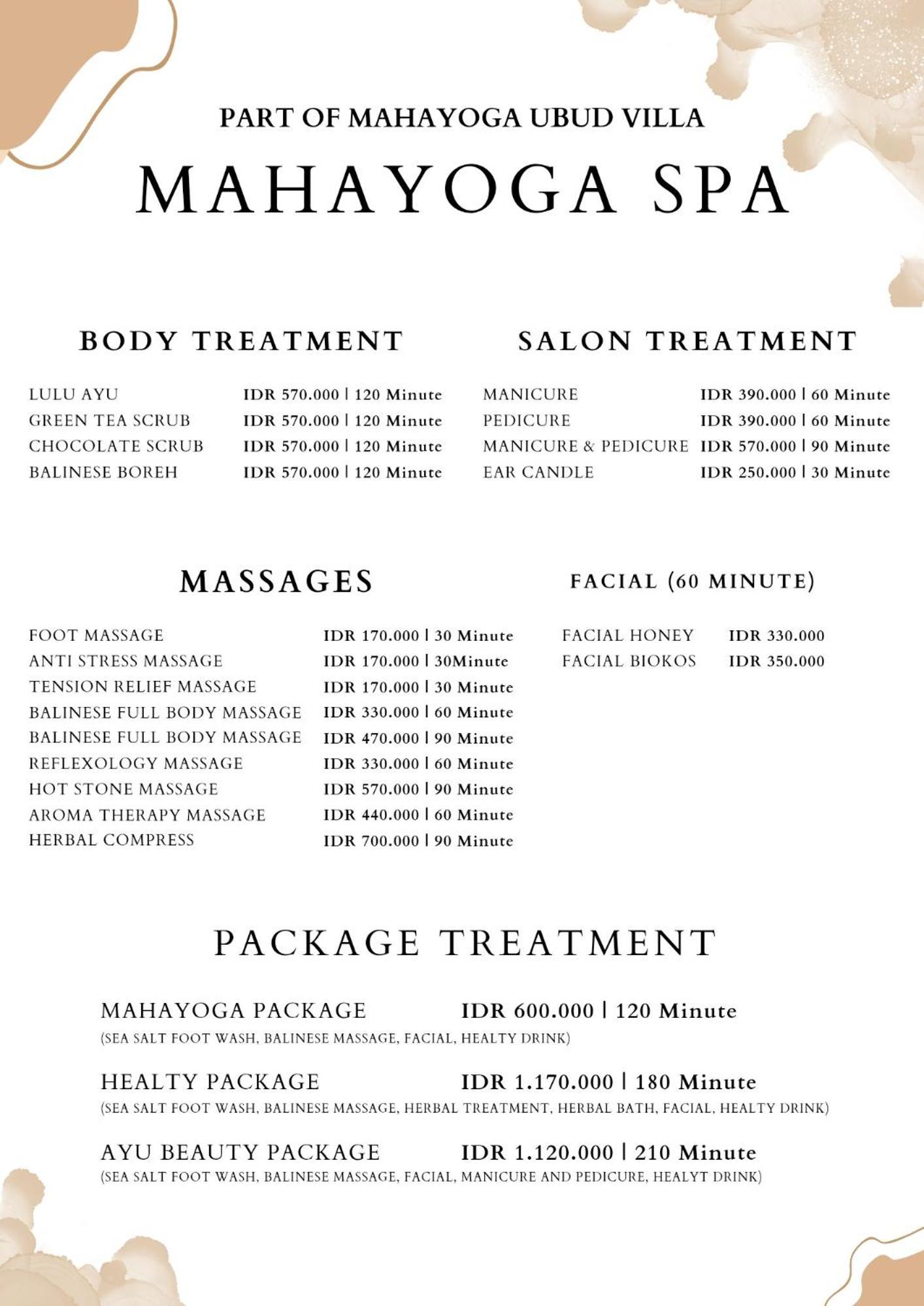 PART OF MAHAYOGA UBUD VILLA

MAHAYOGA SPA

BODY TREATMENT

LULU AYU IDR 570.000 | 120 Minute
GREEN TEA SCRUB IDR 570.000 | 120 Minute
CHOCOLATE SCRUB IDR 570.000 | 120 Minute
BALINESE BOREH IDR 570.000 | 120 Minute

SALON TREATMENT

MANICURE IDR 390.000 | 60 Minute
PEDICURE IDR 390.000 | 60 Minute
MANICURE & PEDICURE IDR 570.000 | 90 Minute
EAR CANDLE IDR 250.000 | 30 Minute

MASSAGES

FOOT MASSAGE IDR 170.000 | 30 Minute
ANTI STRESS MASSAGE IDR 170.000 | 30Minute
TENSION RELIEF MASSAGE IDR 170.000 | 30 Minute
BALINESE FULL BODY MASSAGE IDR 330.000 | 60 Minute
BALINESE FULL BODY MASSAGE IDR 470.000 | 90 Minute
REFLEXOLOGY MASSAGE IDR 330.000 | 60 Minute
HOT STONE MASSAGE IDR 570.000 | 90 Minute
AROMA THERAPY MASSAGE IDR 440.000 | 60 Minute
HERBAL COMPRESS IDR 700.000 | 90 Minute

FACIAL (60 MINUTE)

FACIAL HONEY IDR 330.000
FACIAL BIOKOS IDR 350.000

PACKAGE TREATMENT

MAHAYOGA PACKAGE IDR 600.000 | 120 Minute
(SEA SALT FOOT WASH, BALINESE MASSAGE, FACIAL, HEALTY DRINK)

HEALTY PACKAGE IDR 1.170.000 | 180 Minute
(SEA SALT FOOT WASH, BALINESE MASSAGE, HERBAL TREATMENT, HERBAL BATH, FACIAL, HEALTY DRINK)

AYU BEAUTY PACKAGE IDR 1.120.000 | 210 Minute
(SEA SALT FOOT WASH, BALINESE MASSAGE, FACIAL, MANICURE AND PEDICURE, HEALYT DRINK)